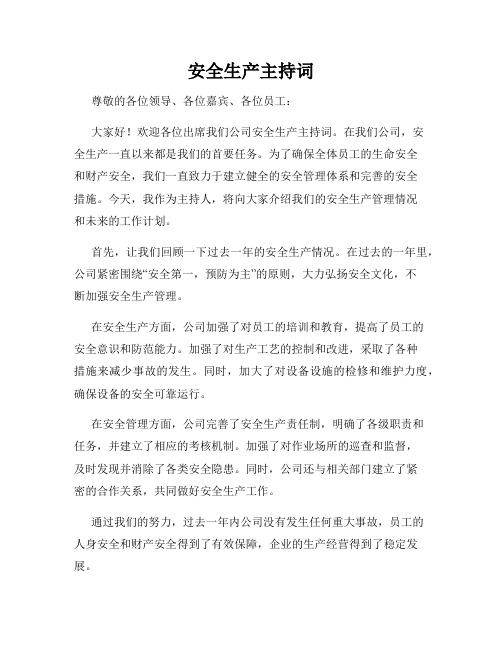 安全生产主持词

尊敬的各位领导、各位嘉宾、各位员工：

大家好！欢迎各位出席我们公司安全生产主持词。在我们公司，安全生产一直以来都是我们的首要任务。为了确保全体员工的生命安全和财产安全，我们一直致力于建立健全的安全管理体系和完善的安全措施。今天，我作为主持人，将向大家介绍我们的安全生产管理情况和未来的工作计划。

首先，让我们回顾一下过去一年的安全生产情况。在过去的一年里，公司紧密围绕“安全第一，预防为主”的原则，大力弘扬安全文化，不断加强安全生产管理。

在安全生产方面，公司加强了对员工的培训和教育，提高了员工的安全意识和防范能力。加强了对生产工艺的控制和改进，采取了各种措施来减少事故的发生。同时，加大了对设备设施的检修和维护力度，确保设备的安全可靠运行。

在安全管理方面，公司完善了安全生产责任制，明确了各级职责和任务，并建立了相应的考核机制。加强了对作业场所的巡查和监督，及时发现并消除了各类安全隐患。同时，公司还与相关部门建立了紧密的合作关系，共同做好安全生产工作。

通过我们的努力，过去一年内公司没有发生任何重大事故，员工的人身安全和财产安全得到了有效保障，企业的生产经营得到了稳定发展。